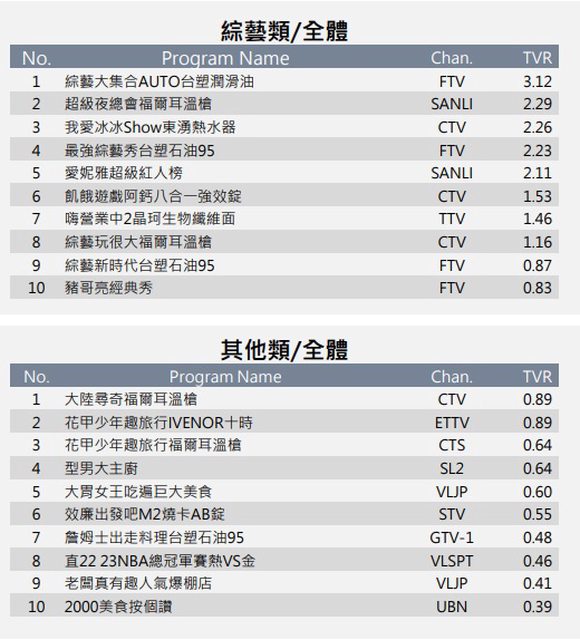 綜藝類/全體

| No. | Program Name | Chan. | TVR |
|---|---|---|---|
| 1 | 綜藝大集合AUTO台塑潤滑油 | FTV | 3.12 |
| 2 | 超級夜總會福爾耳溫槍 | SANLI | 2.29 |
| 3 | 我愛冰冰Show東湧熱水器 | CTV | 2.26 |
| 4 | 最強綜藝秀台塑石油95 | FTV | 2.23 |
| 5 | 愛妮雅超級紅人榜 | SANLI | 2.11 |
| 6 | 飢餓遊戲阿鈣八合一強效錠 | CTV | 1.53 |
| 7 | 嗨營業中2晶珂生物纖維面 | TTV | 1.46 |
| 8 | 綜藝玩很大福爾耳溫槍 | CTV | 1.16 |
| 9 | 綜藝新時代台塑石油95 | FTV | 0.87 |
| 10 | 豬哥亮經典秀 | FTV | 0.83 |

其他類/全體

| No. | Program Name | Chan. | TVR |
|---|---|---|---|
| 1 | 大陸尋奇福爾耳溫槍 | CTV | 0.89 |
| 2 | 花甲少年趣旅行IVENOR十時 | ETTV | 0.89 |
| 3 | 花甲少年趣旅行福爾耳溫槍 | CTS | 0.64 |
| 4 | 型男大主廚 | SL2 | 0.64 |
| 5 | 大胃女王吃遍巨大美食 | VLJP | 0.60 |
| 6 | 效廉出發吧M2燒卡AB錠 | STV | 0.55 |
| 7 | 詹姆士出走料理台塑石油95 | GTV-1 | 0.48 |
| 8 | 直22 23NBA總冠軍賽熱VS金 | VLSPT | 0.46 |
| 9 | 老闆真有趣人氣爆棚店 | VLJP | 0.41 |
| 10 | 2000美食按個讚 | UBN | 0.39 |